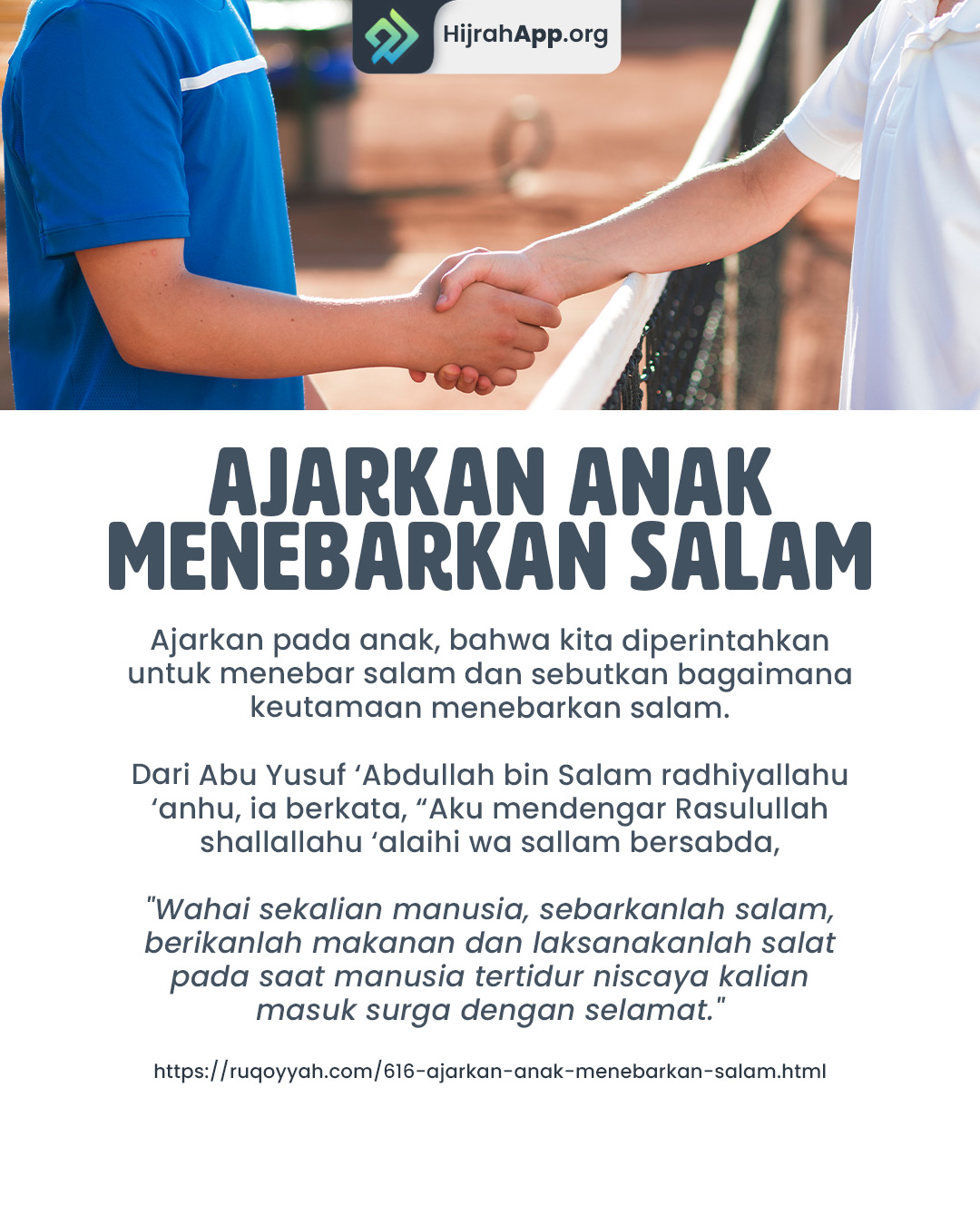 HijrahApp.org

AJARKAN ANAK MENEBARKAN SALAM

Ajarkan pada anak, bahwa kita diperintahkan untuk menebar salam dan sebutkan bagaimana keutamaan menebarkan salam.

Dari Abu Yusuf 'Abdullah bin Salam radhiyallahu 'anhu, ia berkata, "Aku mendengar Rasulullah shallallahu 'alaihi wa sallam bersabda,

"Wahai sekalian manusia, sebarkanlah salam, berikanlah makanan dan laksanakanlah salat pada saat manusia tertidur niscaya kalian masuk surga dengan selamat."

https://ruqoyyah.com/616-ajarkan-anak-menebarkan-salam.html